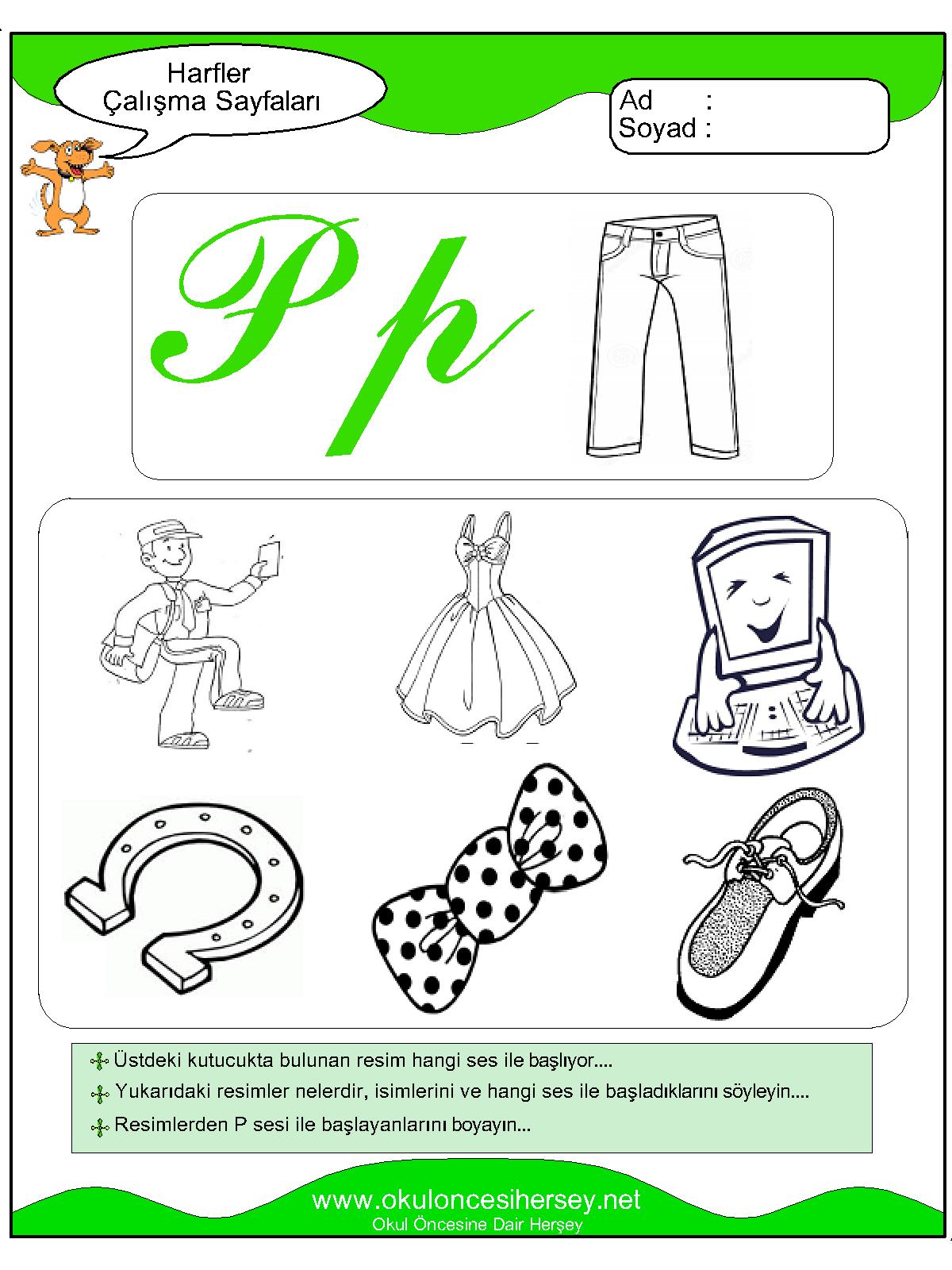 Harfler
Çalışma Sayfaları

Ad :
Soyad :

P p

Üstdeki kutucukta bulunan resim hangi ses ile başlıyor....

Yukarıdaki resimler nelerdir, isimlerini ve hangi ses ile başladıklarını söyleyin....

Resimlerden P sesi ile başlayanlarını boyayın...

www.okuloncesihersey.net
Okul Öncesine Dair Herşey